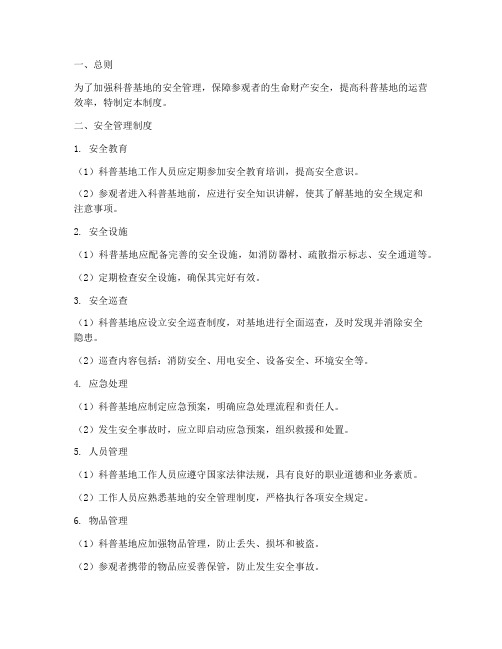 一、总则

为了加强科普基地的安全管理，保障参观者的生命财产安全，提高科普基地的运营效率，特制定本制度。

二、安全管理制度

1. 安全教育

（1）科普基地工作人员应定期参加安全教育培训，提高安全意识。

（2）参观者进入科普基地前，应进行安全知识讲解，使其了解基地的安全规定和注意事项。

2. 安全设施

（1）科普基地应配备完善的安全设施，如消防器材、疏散指示标志、安全通道等。

（2）定期检查安全设施，确保其完好有效。

3. 安全巡查

（1）科普基地应设立安全巡查制度，对基地进行全面巡查，及时发现并消除安全隐患。

（2）巡查内容包括：消防安全、用电安全、设备安全、环境安全等。

4. 应急处理

（1）科普基地应制定应急预案，明确应急处理流程和责任人。

（2）发生安全事故时，应立即启动应急预案，组织救援和处置。

5. 人员管理

（1）科普基地工作人员应遵守国家法律法规，具有良好的职业道德和业务素质。

（2）工作人员应熟悉基地的安全管理制度，严格执行各项安全规定。

6. 物品管理

（1）科普基地应加强物品管理，防止丢失、损坏和被盗。

（2）参观者携带的物品应妥善保管，防止发生安全事故。